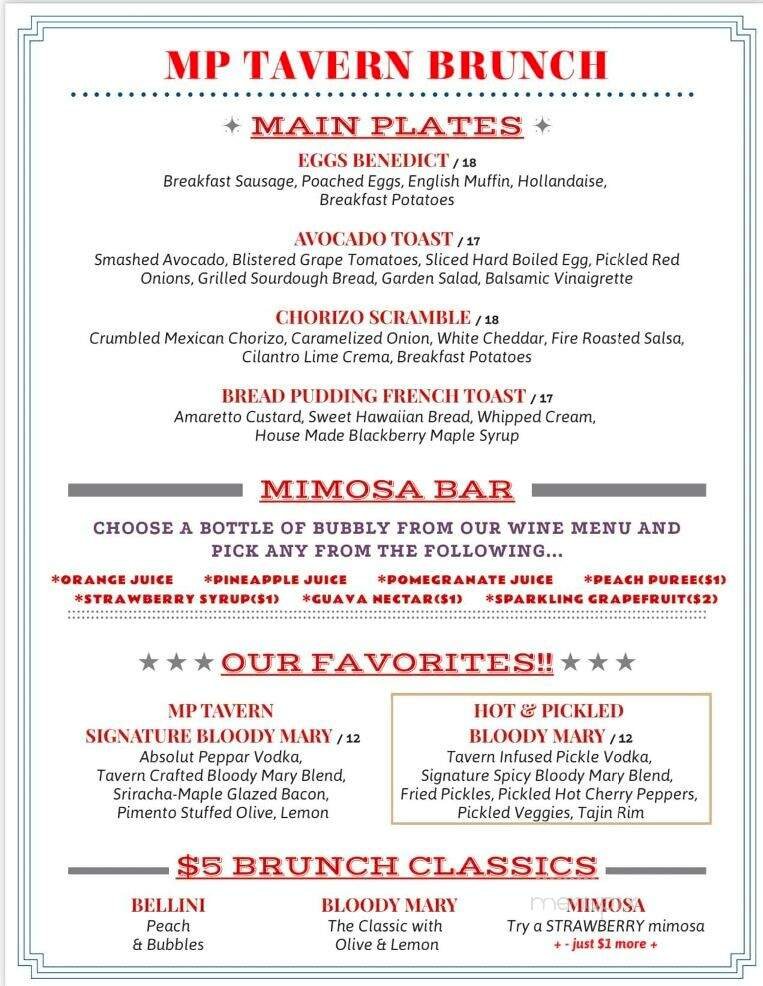 MP TAVERN BRUNCH

MAIN PLATES

EGGS BENEDICT / 18
Breakfast Sausage, Poached Eggs, English Muffin, Hollandaise, Breakfast Potatoes

AVOCADO TOAST / 17
Smashed Avocado, Blistered Grape Tomatoes, Sliced Hard Boiled Egg, Pickled Red Onions, Grilled Sourdough Bread, Garden Salad, Balsamic Vinaigrette

CHORIZO SCRAMBLE / 18
Crumbled Mexican Chorizo, Caramelized Onion, White Cheddar, Fire Roasted Salsa, Cilantro Lime Crema, Breakfast Potatoes

BREAD PUDDING FRENCH TOAST / 17
Amaretto Custard, Sweet Hawaiian Bread, Whipped Cream, House Made Blackberry Maple Syrup

MIMOSA BAR

CHOOSE A BOTTLE OF BUBBLY FROM OUR WINE MENU AND PICK ANY FROM THE FOLLOWING...

*ORANGE JUICE *PINEAPPLE JUICE *POMEGRANATE JUICE *PEACH PUREE($1) *STRAWBERRY SYRUP($1) *GUAVA NECTAR($1) *SPARKLING GRAPEFRUIT($2)

OUR FAVORITES!!

MP TAVERN SIGNATURE BLOODY MARY / 12
Absolut Peppar Vodka, Tavern Crafted Bloody Mary Blend, Sriracha-Maple Glazed Bacon, Pimento Stuffed Olive, Lemon

HOT & PICKLED BLOODY MARY / 12
Tavern Infused Pickle Vodka, Signature Spicy Bloody Mary Blend, Fried Pickles, Pickled Hot Cherry Peppers, Pickled Veggies, Tajin Rim

$5 BRUNCH CLASSICS

BELLINI
Peach & Bubbles

BLOODY MARY
The Classic with Olive & Lemon

MIMOSA
Try a STRAWBERRY mimosa
+ - just $1 more +